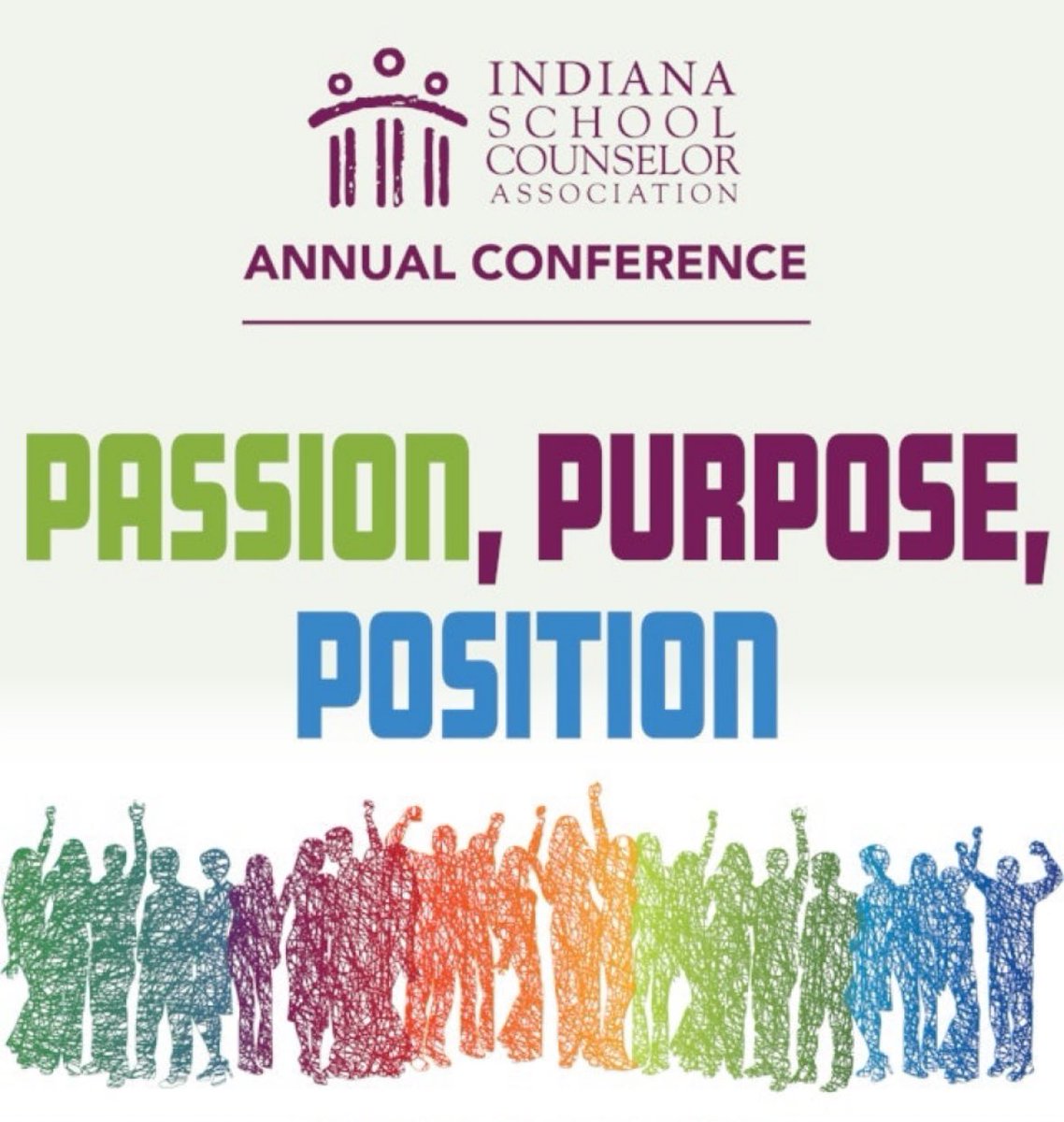 INDIANA SCHOOL COUNSELOR ASSOCIATION

ANNUAL CONFERENCE

PASSION, PURPOSE, POSITION